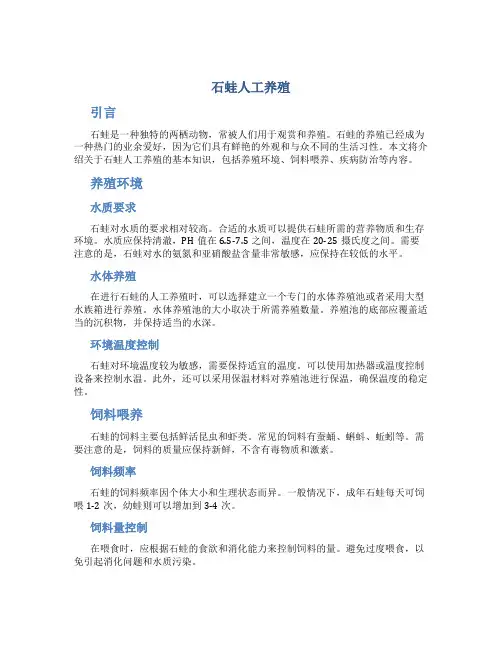 石蛙人工养殖

引言

石蛙是一种独特的两栖动物，常被人们用于观赏和养殖。石蛙的养殖已经成为一种热门的业余爱好，因为它们具有鲜艳的外观和与众不同的生活习性。本文将介绍关于石蛙人工养殖的基本知识，包括养殖环境、饲料喂养、疾病防治等内容。

养殖环境

水质要求

石蛙对水质的要求相对较高。合适的水质可以提供石蛙所需的营养物质和生存环境。水质应保持清澈，PH 值在 6.5-7.5 之间，温度在 20-25 摄氏度之间。需要注意的是，石蛙对水的氨氮和亚硝酸盐含量非常敏感，应保持在较低的水平。

水体养殖

在进行石蛙的人工养殖时，可以选择建立一个专门的水体养殖池或者采用大型水族箱进行养殖。水体养殖池的大小取决于所需养殖数量。养殖池的底部应覆盖适当的沉积物，并保持适当的水深。

环境温度控制

石蛙对环境温度较为敏感，需要保持适宜的温度。可以使用加热器或温度控制设备来控制水温。此外，还可以采用保温材料对养殖池进行保温，确保温度的稳定性。

饲料喂养

石蛙的饲料主要包括鲜活昆虫和虾类。常见的饲料有蚕蛹、蝌蚪、蚯蚓等。需要注意的是，饲料的质量应保持新鲜，不含有毒物质和激素。

饲料频率

石蛙的饲料频率因个体大小和生理状态而异。一般情况下，成年石蛙每天可饲喂 1-2 次，幼蛙则可以增加到 3-4 次。

饲料量控制

在喂食时，应根据石蛙的食欲和消化能力来控制饲料的量。避免过度喂食，以免引起消化问题和水质污染。